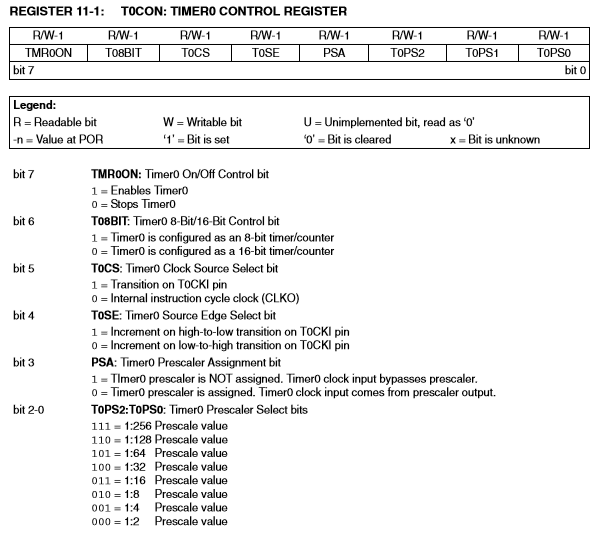 REGISTER 11-1: T0CON: TIMER0 CONTROL REGISTER

| R/W-1 | R/W-1 | R/W-1 | R/W-1 | R/W-1 | R/W-1 | R/W-1 | R/W-1 |
|---|---|---|---|---|---|---|---|
| TMR0ON | T08BIT | T0CS | T0SE | PSA | T0PS2 | T0PS1 | T0PS0 |
| bit 7 | | | | | | | bit 0 |

Legend:
R = Readable bit W = Writable bit U = Unimplemented bit, read as '0'
-n = Value at POR '1' = Bit is set '0' = Bit is cleared x = Bit is unknown

bit 7 TMR0ON: Timer0 On/Off Control bit
1 = Enables Timer0
0 = Stops Timer0

bit 6 T08BIT: Timer0 8-Bit/16-Bit Control bit
1 = Timer0 is configured as an 8-bit timer/counter
0 = Timer0 is configured as a 16-bit timer/counter

bit 5 T0CS: Timer0 Clock Source Select bit
1 = Transition on T0CKI pin
0 = Internal instruction cycle clock (CLKO)

bit 4 T0SE: Timer0 Source Edge Select bit
1 = Increment on high-to-low transition on T0CKI pin
0 = Increment on low-to-high transition on T0CKI pin

bit 3 PSA: Timer0 Prescaler Assignment bit
1 = TImer0 prescaler is NOT assigned. Timer0 clock input bypasses prescaler.
0 = Timer0 prescaler is assigned. Timer0 clock input comes from prescaler output.

bit 2-0 T0PS2:T0PS0: Timer0 Prescaler Select bits
111 = 1:256 Prescale value
110 = 1:128 Prescale value
101 = 1:64 Prescale value
100 = 1:32 Prescale value
011 = 1:16 Prescale value
010 = 1:8 Prescale value
001 = 1:4 Prescale value
000 = 1:2 Prescale value